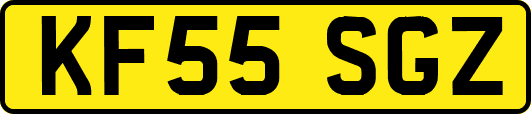 KF55 SGZ